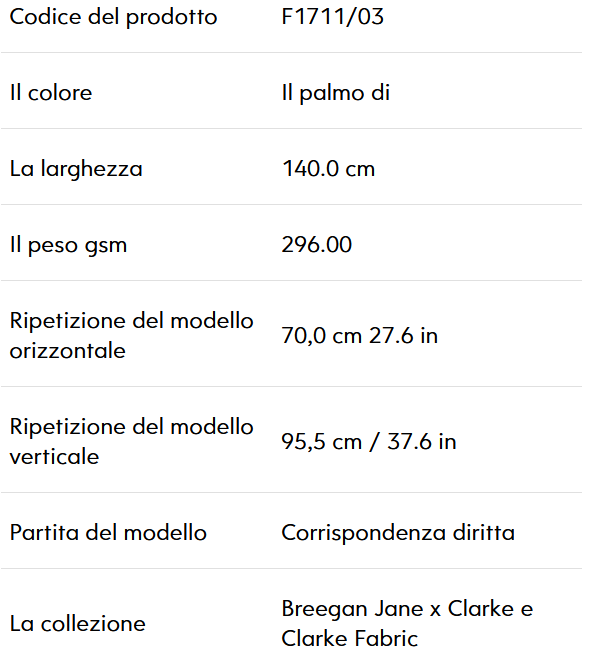 | | |
|---|---|
| Codice del prodotto | F1711/03 |
| Il colore | Il palmo di |
| La larghezza | 140.0 cm |
| Il peso gsm | 296.00 |
| Ripetizione del modello orizzontale | 70,0 cm 27.6 in |
| Ripetizione del modello verticale | 95,5 cm / 37.6 in |
| Partita del modello | Corrispondenza diritta |
| La collezione | Breegan Jane x Clarke e Clarke Fabric |